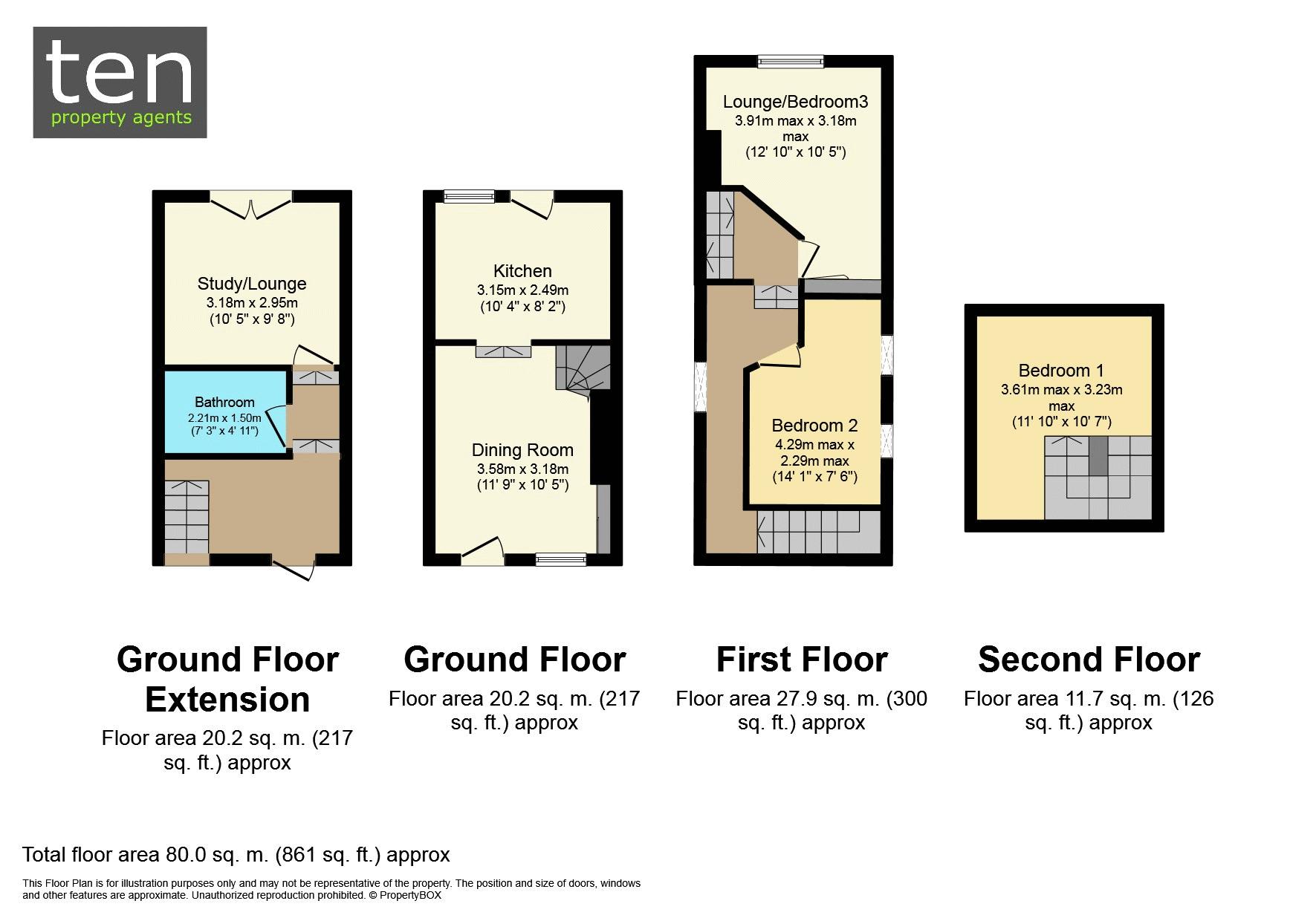 ten
property agents

Study/Lounge
3.18m x 2.95m
(10' 5" x 9' 8")

Bathroom
2.21m x 1.50m
(7' 3" x 4' 11")

Kitchen
3.15m x 2.49m
(10' 4" x 8' 2")

Dining Room
3.58m x 3.18m
(11' 9" x 10' 5")

Lounge/Bedroom3
3.91m max x 3.18m max
(12' 10" x 10' 5")

Bedroom 2
4.29m max x 2.29m max
(14' 1" x 7' 6")

Bedroom 1
3.61m max x 3.23m max
(11' 10" x 10' 7")

Ground Floor Extension
Floor area 20.2 sq. m. (217 sq. ft.) approx

Ground Floor
Floor area 20.2 sq. m. (217 sq. ft.) approx

First Floor
Floor area 27.9 sq. m. (300 sq. ft.) approx

Second Floor
Floor area 11.7 sq. m. (126 sq. ft.) approx

Total floor area 80.0 sq. m. (861 sq. ft.) approx

This Floor Plan is for illustration purposes only and may not be representative of the property. The position and size of doors, windows and other features are approximate. Unauthorized reproduction prohibited. © PropertyBOX